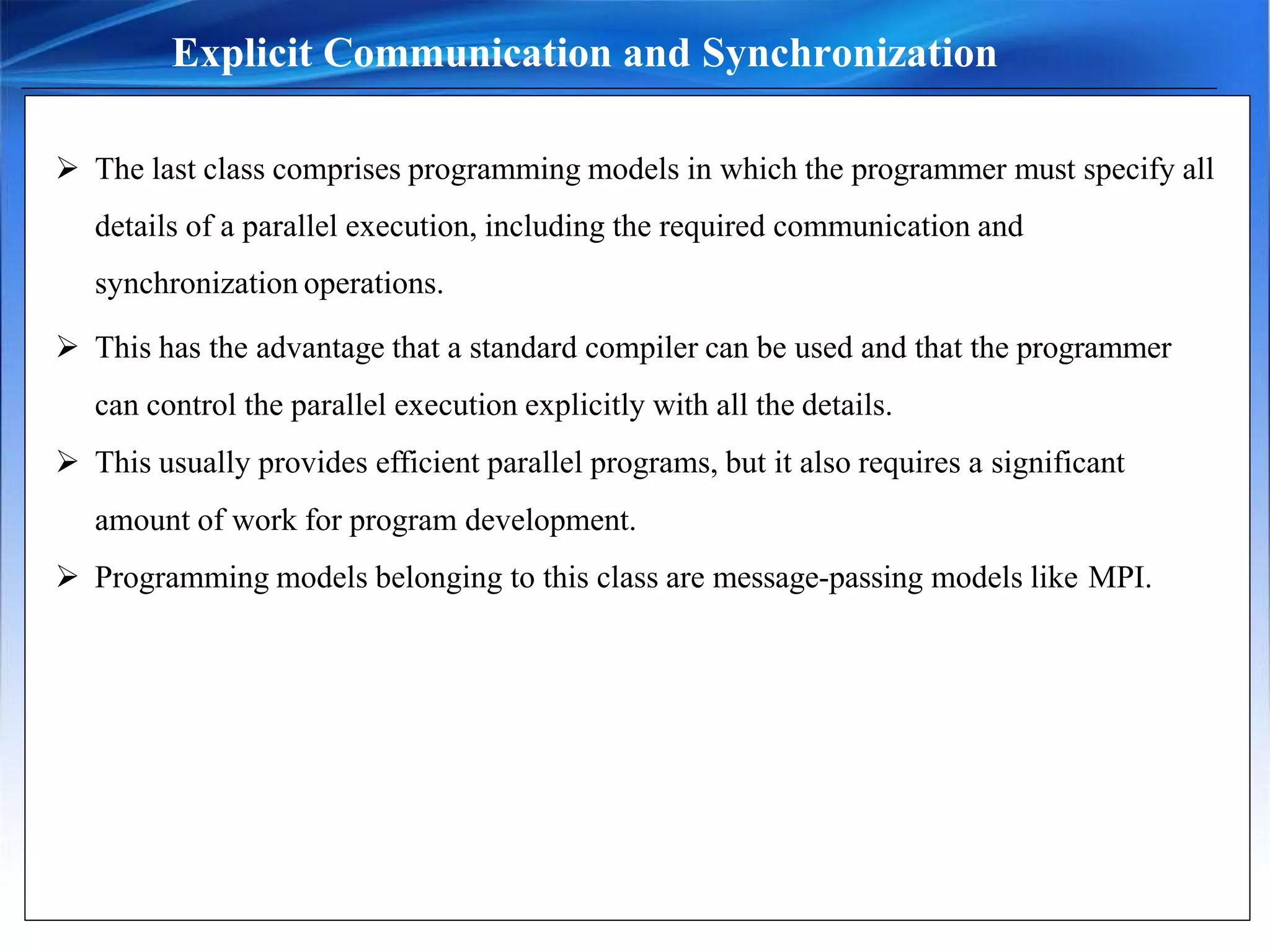 Explicit Communication and Synchronization

➢ The last class comprises programming models in which the programmer must specify all details of a parallel execution, including the required communication and synchronization operations.

➢ This has the advantage that a standard compiler can be used and that the programmer can control the parallel execution explicitly with all the details.

➢ This usually provides efficient parallel programs, but it also requires a significant amount of work for program development.

➢ Programming models belonging to this class are message-passing models like MPI.